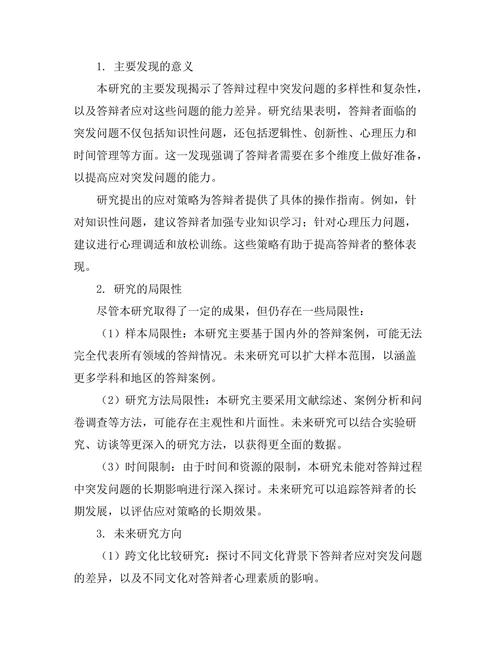 1. 主要发现的意义

本研究的主要发现揭示了答辩过程中突发问题的多样性和复杂性，以及答辩者应对这些问题的能力差异。研究结果表明，答辩者面临的突发问题不仅包括知识性问题，还包括逻辑性、创新性、心理压力和时间管理等方面。这一发现强调了答辩者需要在多个维度上做好准备，以提高应对突发问题的能力。

研究提出的应对策略为答辩者提供了具体的操作指南。例如，针对知识性问题，建议答辩者加强专业知识学习；针对心理压力问题，建议进行心理调适和放松训练。这些策略有助于提高答辩者的整体表现。

2. 研究的局限性

尽管本研究取得了一定的成果，但仍存在一些局限性：

（1）样本局限性：本研究主要基于国内外的答辩案例，可能无法完全代表所有领域的答辩情况。未来研究可以扩大样本范围，以涵盖更多学科和地区的答辩案例。

（2）研究方法局限性：本研究主要采用文献综述、案例分析和问卷调查等方法，可能存在主观性和片面性。未来研究可以结合实验研究、访谈等更深入的研究方法，以获得更全面的数据。

（3）时间限制：由于时间和资源的限制，本研究未能对答辩过程中突发问题的长期影响进行深入探讨。未来研究可以追踪答辩者的长期发展，以评估应对策略的长期效果。

3. 未来研究方向

（1）跨文化比较研究：探讨不同文化背景下答辩者应对突发问题的差异，以及不同文化对答辩者心理素质的影响。